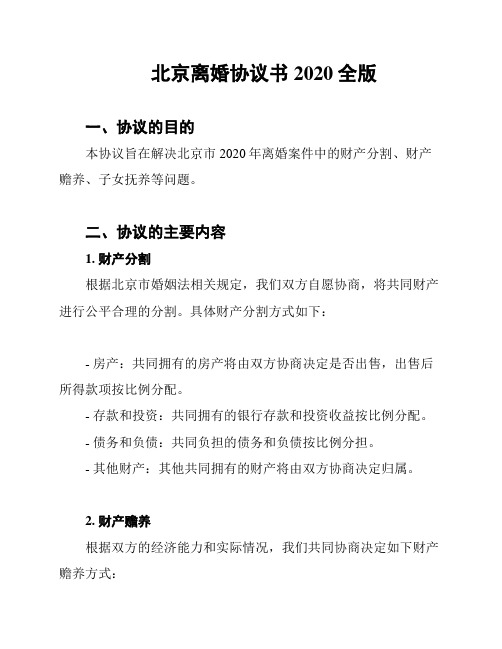 北京离婚协议书 2020 全版

一、协议的目的

本协议旨在解决北京市 2020 年离婚案件中的财产分割、财产赡养、子女抚养等问题。

二、协议的主要内容

1. 财产分割

根据北京市婚姻法相关规定，我们双方自愿协商，将共同财产进行公平合理的分割。具体财产分割方式如下：

- 房产：共同拥有的房产将由双方协商决定是否出售，出售后所得款项按比例分配。
- 存款和投资：共同拥有的银行存款和投资收益按比例分配。
- 债务和负债：共同负担的债务和负债按比例分担。
- 其他财产：其他共同拥有的财产将由双方协商决定归属。

2. 财产赡养

根据双方的经济能力和实际情况，我们共同协商决定如下财产赡养方式：